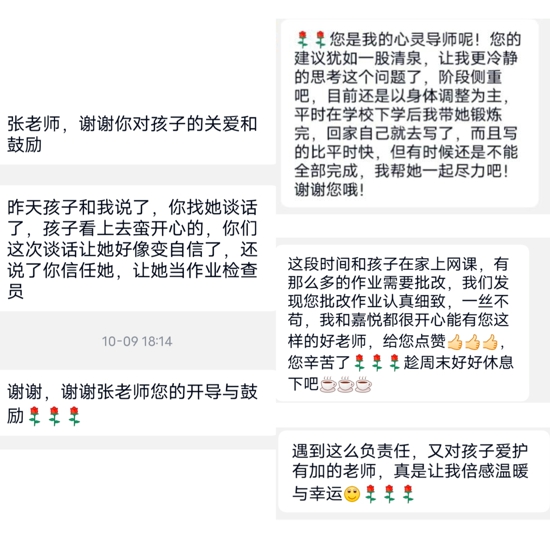 张老师，谢谢你对孩子的关爱和鼓励

昨天孩子和我说了，你找她谈话了，孩子看上去蛮开心的，你们这次谈话让她好像变自信了，还说了你信任她，让她当作业检查员

10-09 18:14

谢谢，谢谢张老师您的开导与鼓励🌹🌹🌹

🌹🌹您是我的心灵导师呢！您的建议犹如一股清泉，让我更冷静的思考这个问题了，阶段侧重吧，目前还是以身体调整为主，平时在学校下学后我带她锻炼完，回家自己就去写了，而且写的比平时快，但有时候还是不能全部完成，我帮她一起尽力吧！谢谢您哦！

这段时间和孩子在家上网课，有那么多的作业需要批改，我们发现您批改作业认真细致，一丝不苟，我和嘉悦都很开心能有您这样的好老师，给您点赞👍👍👍，您辛苦了🌹🌹🌹趁周末好好休息下吧☕☕☕

遇到这么负责任，又对孩子爱护有加的老师，真是让我倍感温暖与幸运🙂🌹🌹🌹